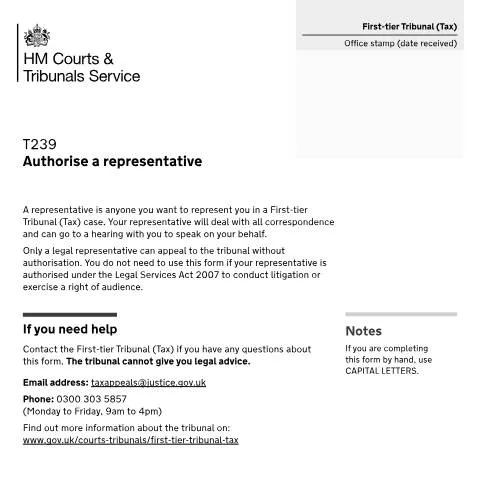 HM Courts &
Tribunals Service

First-tier Tribunal (Tax)

Office stamp (date received)

T239
Authorise a representative

A representative is anyone you want to represent you in a First-tier Tribunal (Tax) case. Your representative will deal with all correspondence and can go to a hearing with you to speak on your behalf.

Only a legal representative can appeal to the tribunal without authorisation. You do not need to use this form if your representative is authorised under the Legal Services Act 2007 to conduct litigation or exercise a right of audience.

If you need help

Contact the First-tier Tribunal (Tax) if you have any questions about this form. The tribunal cannot give you legal advice.

Email address: taxappeals@justice.gov.uk

Phone: 0300 303 5857
(Monday to Friday, 9am to 4pm)

Find out more information about the tribunal on:
www.gov.uk/courts-tribunals/first-tier-tribunal-tax

Notes

If you are completing this form by hand, use CAPITAL LETTERS.